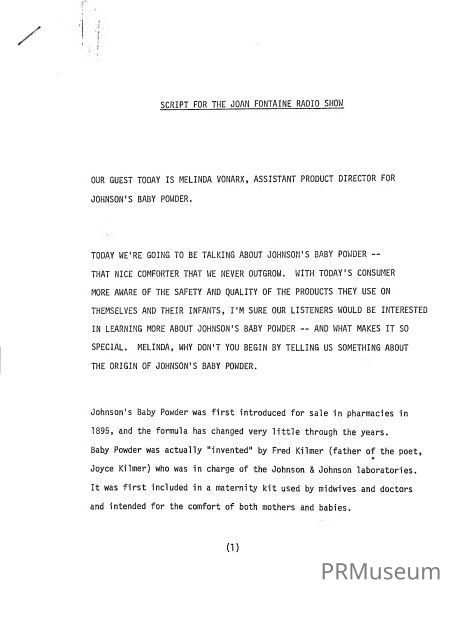 SCRIPT FOR THE JOAN FONTAINE RADIO SHOW

OUR GUEST TODAY IS MELINDA VONARX, ASSISTANT PRODUCT DIRECTOR FOR JOHNSON'S BABY POWDER.

TODAY WE'RE GOING TO BE TALKING ABOUT JOHNSON'S BABY POWDER -- THAT NICE COMFORTER THAT WE NEVER OUTGROW. WITH TODAY'S CONSUMER MORE AWARE OF THE SAFETY AND QUALITY OF THE PRODUCTS THEY USE ON THEMSELVES AND THEIR INFANTS, I'M SURE OUR LISTENERS WOULD BE INTERESTED IN LEARNING MORE ABOUT JOHNSON'S BABY POWDER -- AND WHAT MAKES IT SO SPECIAL. MELINDA, WHY DON'T YOU BEGIN BY TELLING US SOMETHING ABOUT THE ORIGIN OF JOHNSON'S BABY POWDER.

Johnson's Baby Powder was first introduced for sale in pharmacies in 1895, and the formula has changed very little through the years. Baby Powder was actually "invented" by Fred Kilmer (father of the poet, Joyce Kilmer) who was in charge of the Johnson & Johnson laboratories. It was first included in a maternity kit used by midwives and doctors and intended for the comfort of both mothers and babies.

(1)

PRMuseum